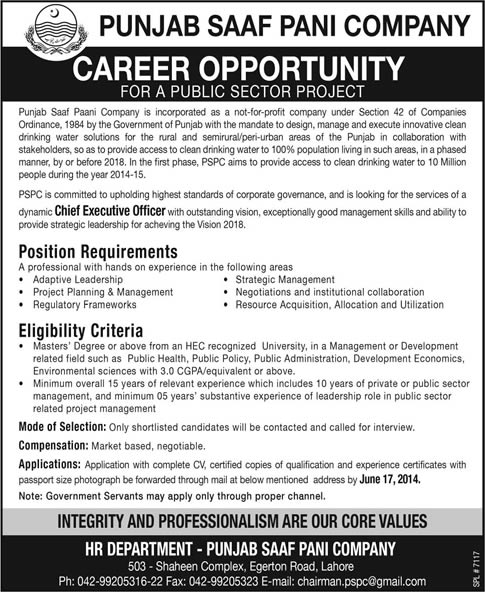 PUNJAB SAAF PANI COMPANY

CAREER OPPORTUNITY
FOR A PUBLIC SECTOR PROJECT

Punjab Saaf Paani Company is incorporated as a not-for-profit company under Section 42 of Companies Ordinance, 1984 by the Government of Punjab with the mandate to design, manage and execute innovative clean drinking water solutions for the rural and semirural/peri-urban areas of the Punjab in collaboration with stakeholders, so as to provide access to clean drinking water to 100% population living in such areas, in a phased manner, by or before 2018. In the first phase, PSPC aims to provide access to clean drinking water to 10 Million people during the year 2014-15.

PSPC is committed to upholding highest standards of corporate governance, and is looking for the services of a dynamic Chief Executive Officer with outstanding vision, exceptionally good management skills and ability to provide strategic leadership for acheving the Vision 2018.

Position Requirements
A professional with hands on experience in the following areas
• Adaptive Leadership
• Project Planning & Management
• Regulatory Frameworks
• Strategic Management
• Negotiations and institutional collaboration
• Resource Acquisition, Allocation and Utilization

Eligibility Criteria
• Masters' Degree or above from an HEC recognized University, in a Management or Development related field such as Public Health, Public Policy, Public Administration, Development Economics, Environmental sciences with 3.0 CGPA/equivalent or above.
• Minimum overall 15 years of relevant experience which includes 10 years of private or public sector management, and minimum 05 years' substantive experience of leadership role in public sector related project management

Mode of Selection: Only shortlisted candidates will be contacted and called for interview.

Compensation: Market based, negotiable.

Applications: Application with complete CV, certified copies of qualification and experience certificates with passport size photograph be forwarded through mail at below mentioned address by June 17, 2014.

Note: Government Servants may apply only through proper channel.

INTEGRITY AND PROFESSIONALISM ARE OUR CORE VALUES

HR DEPARTMENT - PUNJAB SAAF PANI COMPANY
503 - Shaheen Complex, Egerton Road, Lahore
Ph: 042-99205316-22 Fax: 042-99205323 E-mail: chairman.pspc@gmail.com

SPL # 7117